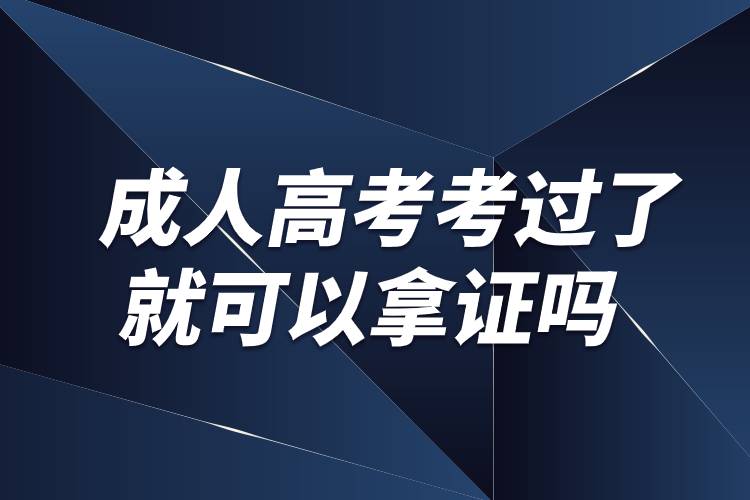 成人高考考过了
就可以拿证吗